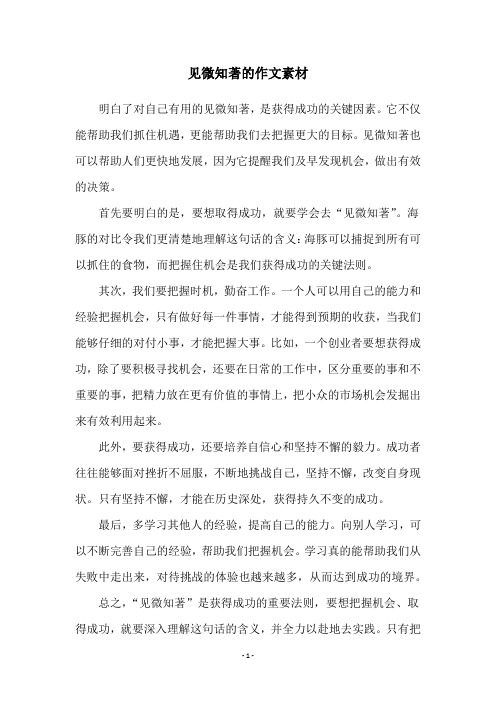 见微知著的作文素材

明白了对自己有用的见微知著，是获得成功的关键因素。它不仅能帮助我们抓住机遇，更能帮助我们去把握更大的目标。见微知著也可以帮助人们更快地发展，因为它提醒我们及早发现机会，做出有效的决策。

首先要明白的是，要想取得成功，就要学会去“见微知著”。海豚的对比令我们更清楚地理解这句话的含义：海豚可以捕捉到所有可以抓住的食物，而把握住机会是我们获得成功的关键法则。

其次，我们要把握时机，勤奋工作。一个人可以用自己的能力和经验把握机会，只有做好每一件事情，才能得到预期的收获，当我们能够仔细的对付小事，才能把握大事。比如，一个创业者要想获得成功，除了要积极寻找机会，还要在日常的工作中，区分重要的事和不重要的事，把精力放在更有价值的事情上，把小众的市场机会发掘出来有效利用起来。

此外，要获得成功，还要培养自信心和坚持不懈的毅力。成功者往往能够面对挫折不屈服，不断地挑战自己，坚持不懈，改变自身现状。只有坚持不懈，才能在历史深处，获得持久不变的成功。

最后，多学习其他人的经验，提高自己的能力。向别人学习，可以不断完善自己的经验，帮助我们把握机会。学习真的能帮助我们从失败中走出来，对待挑战的体验也越来越多，从而达到成功的境界。

总之，“见微知著”是获得成功的重要法则，要想把握机会、取得成功，就要深入理解这句话的含义，并全力以赴地去实践。只有把

- 1 -